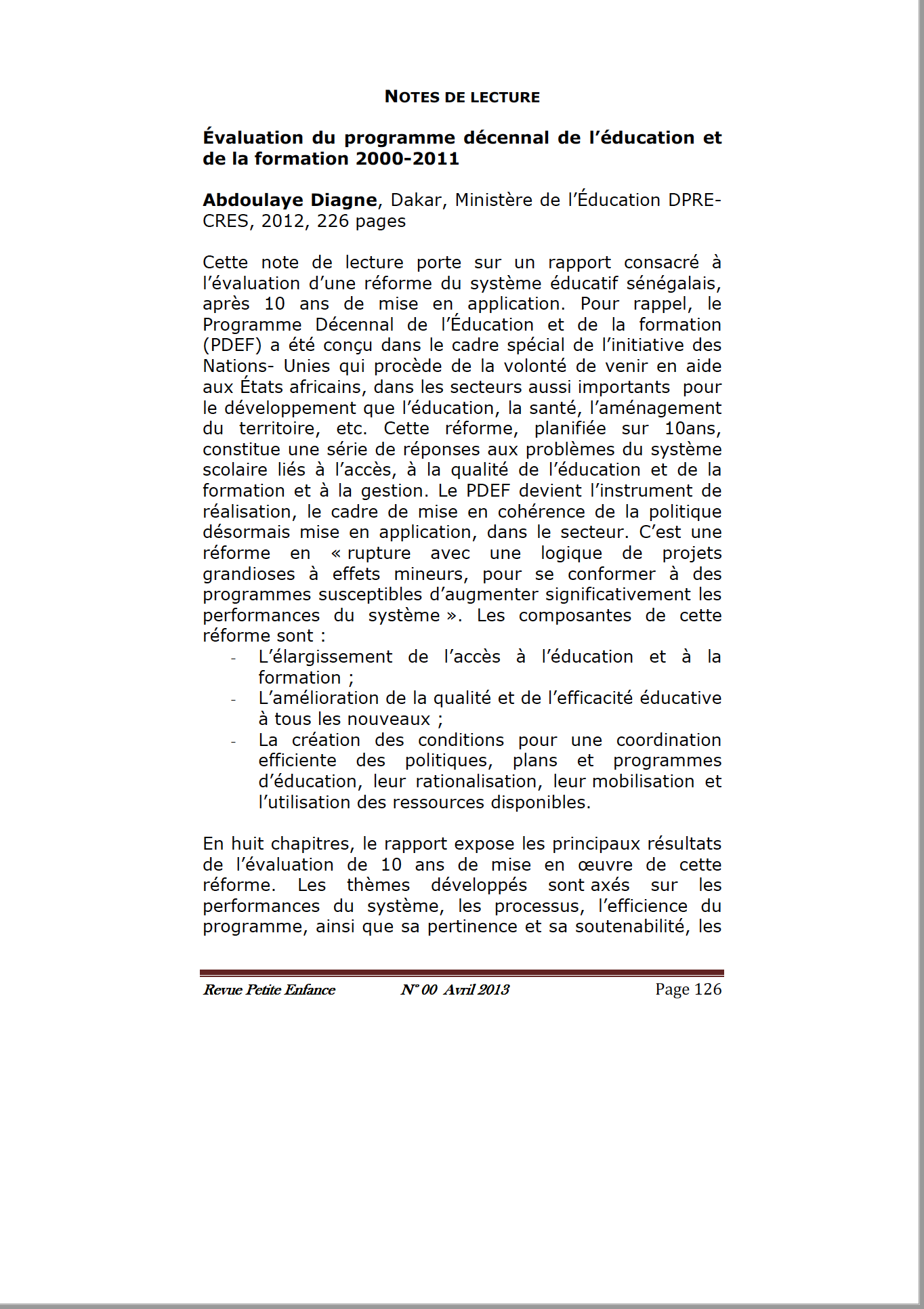 NOTES DE LECTURE

Évaluation du programme décennal de l'éducation et de la formation 2000-2011

Abdoulaye Diagne, Dakar, Ministère de l'Éducation DPRE-CRES, 2012, 226 pages

Cette note de lecture porte sur un rapport consacré à l'évaluation d'une réforme du système éducatif sénégalais, après 10 ans de mise en application. Pour rappel, le Programme Décennal de l'Éducation et de la formation (PDEF) a été conçu dans le cadre spécial de l'initiative des Nations- Unies qui procède de la volonté de venir en aide aux États africains, dans les secteurs aussi importants pour le développement que l'éducation, la santé, l'aménagement du territoire, etc. Cette réforme, planifiée sur 10ans, constitue une série de réponses aux problèmes du système scolaire liés à l'accès, à la qualité de l'éducation et de la formation et à la gestion. Le PDEF devient l'instrument de réalisation, le cadre de mise en cohérence de la politique désormais mise en application, dans le secteur. C'est une réforme en « rupture avec une logique de projets grandioses à effets mineurs, pour se conformer à des programmes susceptibles d'augmenter significativement les performances du système ». Les composantes de cette réforme sont :
- L'élargissement de l'accès à l'éducation et à la formation ;
- L'amélioration de la qualité et de l'efficacité éducative à tous les nouveaux ;
- La création des conditions pour une coordination efficiente des politiques, plans et programmes d'éducation, leur rationalisation, leur mobilisation et l'utilisation des ressources disponibles.

En huit chapitres, le rapport expose les principaux résultats de l'évaluation de 10 ans de mise en œuvre de cette réforme. Les thèmes développés sont axés sur les performances du système, les processus, l'efficience du programme, ainsi que sa pertinence et sa soutenabilité, les

Revue Petite Enfance N° 00 Avril 2013 Page 126